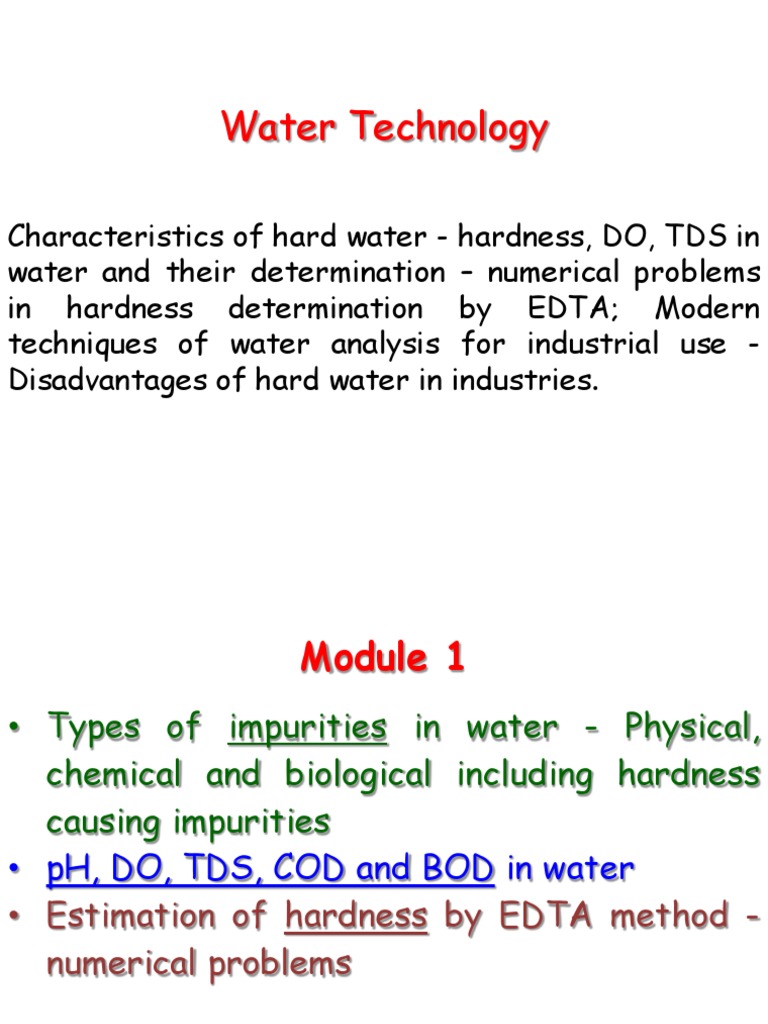 Water Technology

Characteristics of hard water - hardness, DO, TDS in water and their determination – numerical problems in hardness determination by EDTA; Modern techniques of water analysis for industrial use - Disadvantages of hard water in industries.

Module 1

• Types of impurities in water - Physical, chemical and biological including hardness causing impurities
• pH, DO, TDS, COD and BOD in water
• Estimation of hardness by EDTA method - numerical problems